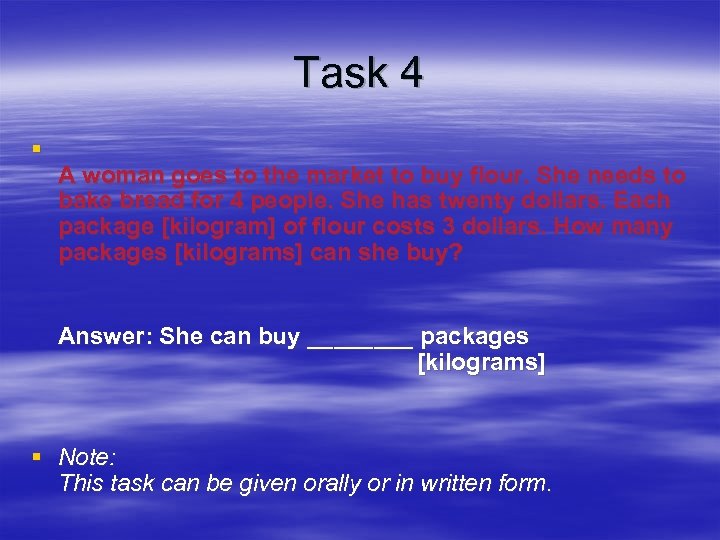 Task 4

A woman goes to the market to buy flour. She needs to bake bread for 4 people. She has twenty dollars. Each package [kilogram] of flour costs 3 dollars. How many packages [kilograms] can she buy?

Answer: She can buy ________ packages [kilograms]

Note:
This task can be given orally or in written form.